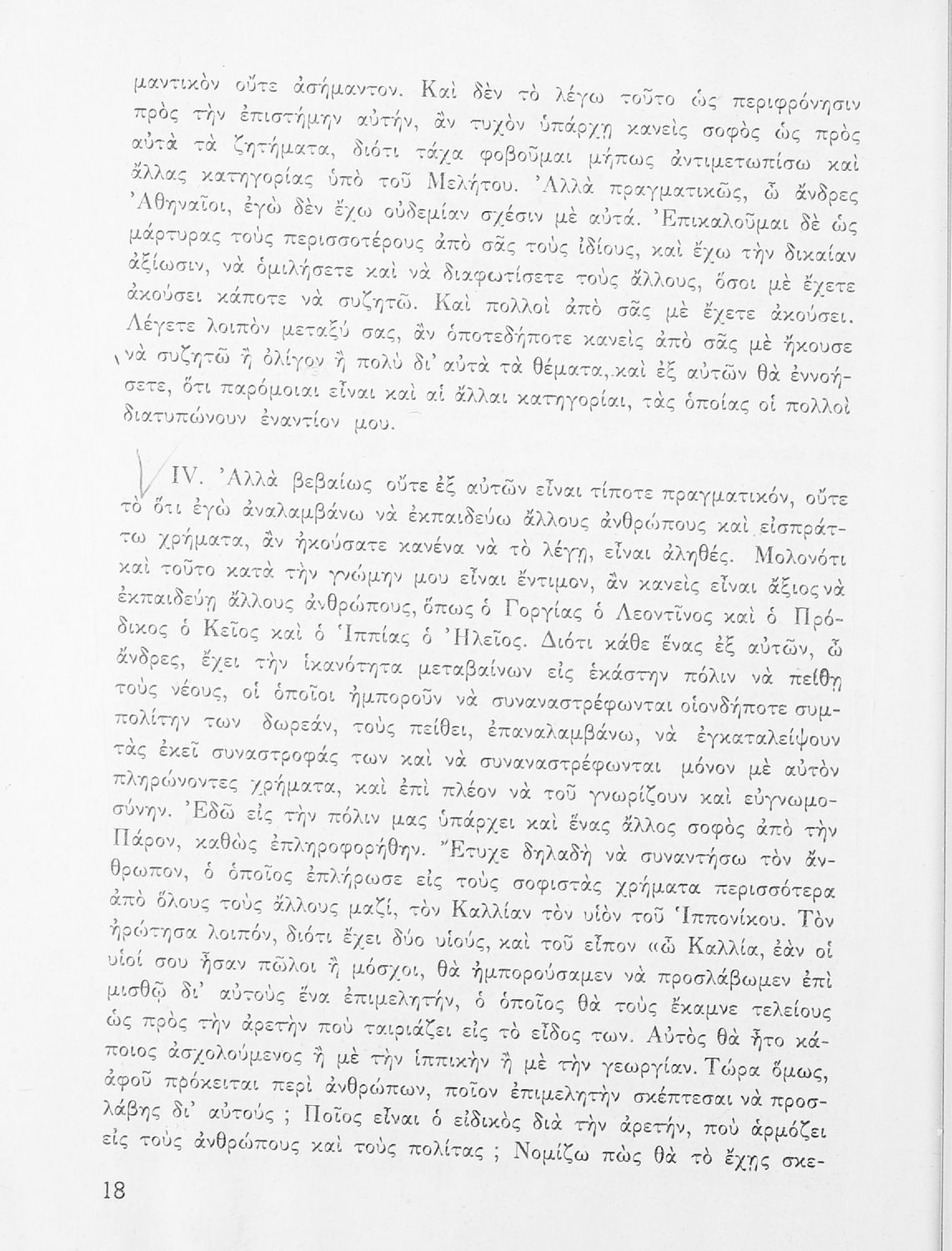 μαντικὸν οὔτε ἀσήμαντον. Καὶ δὲν τὸ λέγω τοῦτο ὡς περιφρόνησιν πρὸς τὴν ἐπιστήμην αὐτήν, ἂν τυχὸν ὑπάρχῃ κανεὶς σοφὸς ὡς πρὸς αὐτὰ τὰ ζητήματα, διότι τάχα φοβοῦμαι μήπως ἀντιμετωπίσω καὶ ἄλλας κατηγορίας ὑπὸ τοῦ Μελήτου. Ἀλλὰ πραγματικῶς, ὦ ἄνδρες Ἀθηναῖοι, ἐγὼ δὲν ἔχω οὐδεμίαν σχέσιν μὲ αὐτά. Ἐπικαλοῦμαι δὲ ὡς μάρτυρας τοὺς περισσοτέρους ἀπὸ σᾶς τοὺς ἰδίους, καὶ ἔχω τὴν δικαίαν ἀξίωσιν, νὰ ὁμιλήσετε καὶ νὰ διαφωτίσετε τοὺς ἄλλους, ὅσοι μὲ ἔχετε ἀκούσει κάποτε νὰ συζητῶ. Καὶ πολλοὶ ἀπὸ σᾶς μὲ ἔχετε ἀκούσει. Λέγετε λοιπὸν μεταξύ σας, ἂν ὁποτεδήποτε κανεὶς ἀπὸ σᾶς μὲ ἤκουσε νὰ συζητῶ ἢ ὀλίγον ἢ πολὺ δι' αὐτὰ τὰ θέματα, καὶ ἐξ αὐτῶν θὰ ἐννοήσετε, ὅτι παρόμοιαι εἶναι καὶ αἱ ἄλλαι κατηγορίαι, τὰς ὁποίας οἱ πολλοὶ διατυπώνουν ἐναντίον μου.

IV. Ἀλλὰ βεβαίως οὔτε ἐξ αὐτῶν εἶναι τίποτε πραγματικόν, οὔτε τὸ ὅτι ἐγὼ ἀναλαμβάνω νὰ ἐκπαιδεύω ἄλλους ἀνθρώπους καὶ εἰσπράττω χρήματα, ἂν ἠκούσατε κανένα νὰ τὸ λέγῃ, εἶναι ἀληθές. Μολονότι καὶ τοῦτο κατὰ τὴν γνώμην μου εἶναι ἔντιμον, ἂν κανεὶς εἶναι ἄξιος νὰ ἐκπαιδεύῃ ἄλλους ἀνθρώπους, ὅπως ὁ Γοργίας ὁ Λεοντῖνος καὶ ὁ Πρόδικος ὁ Κεῖος καὶ ὁ Ἱππίας ὁ Ἠλεῖος. Διότι κάθε ἕνας ἐξ αὐτῶν, ὦ ἄνδρες, ἔχει τὴν ἱκανότητα μεταβαίνων εἰς ἑκάστην πόλιν νὰ πείθῃ τοὺς νέους, οἱ ὁποῖοι ἠμποροῦν νὰ συναναστρέφωνται οἱονδήποτε συμπολίτην των δωρεάν, τοὺς πείθει, ἐπαναλαμβάνω, νὰ ἐγκαταλείψουν τὰς ἐκεῖ συναστροφάς των καὶ νὰ συναναστρέφωνται μόνον μὲ αὐτὸν πληρώνοντες χρήματα, καὶ ἐπὶ πλέον νὰ τοῦ γνωρίζουν καὶ εὐγνωμοσύνην. Ἐδῶ εἰς τὴν πόλιν μας ὑπάρχει καὶ ἕνας ἄλλος σοφὸς ἀπὸ τὴν Πάρον, καθὼς ἐπληροφορήθην. Ἔτυχε δηλαδὴ νὰ συναντήσω τὸν ἄνθρωπον, ὁ ὁποῖος ἐπλήρωσε εἰς τοὺς σοφιστὰς χρήματα περισσότερα ἀπὸ ὅλους τοὺς ἄλλους μαζί, τὸν Καλλίαν τὸν υἱὸν τοῦ Ἱππονίκου. Τὸν ἠρώτησα λοιπόν, διότι ἔχει δύο υἱούς, καὶ τοῦ εἶπον «ὦ Καλλία, ἐὰν οἱ υἱοί σου ἦσαν πῶλοι ἢ μόσχοι, θὰ ἠμπορούσαμεν νὰ προσλάβωμεν ἐπὶ μισθῷ δι' αὐτοὺς ἕνα ἐπιμελητήν, ὁ ὁποῖος θὰ τοὺς ἔκαμνε τελείους ὡς πρὸς τὴν ἀρετὴν ποὺ ταιριάζει εἰς τὸ εἶδος των. Αὐτὸς θὰ ἦτο κάποιος ἀσχολούμενος ἢ μὲ τὴν ἱππικὴν ἢ μὲ τὴν γεωργίαν. Τώρα ὅμως, ἀφοῦ πρόκειται περὶ ἀνθρώπων, ποῖον ἐπιμελητὴν σκέπτεσαι νὰ προσλάβῃς δι' αὐτούς ; Ποῖος εἶναι ὁ εἰδικὸς διὰ τὴν ἀρετήν, ποὺ ἁρμόζει εἰς τοὺς ἀνθρώπους καὶ τοὺς πολίτας ; Νομίζω πὼς θὰ τὸ ἔχῃς σκε-

18